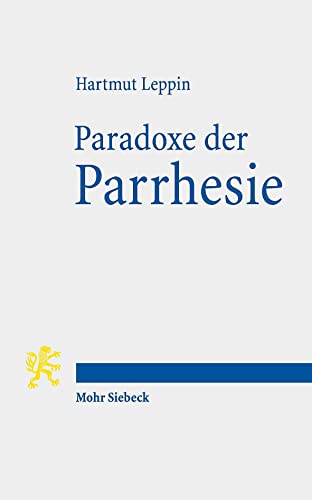 Hartmut Leppin

Paradoxe der Parrhesie

Mohr Siebeck